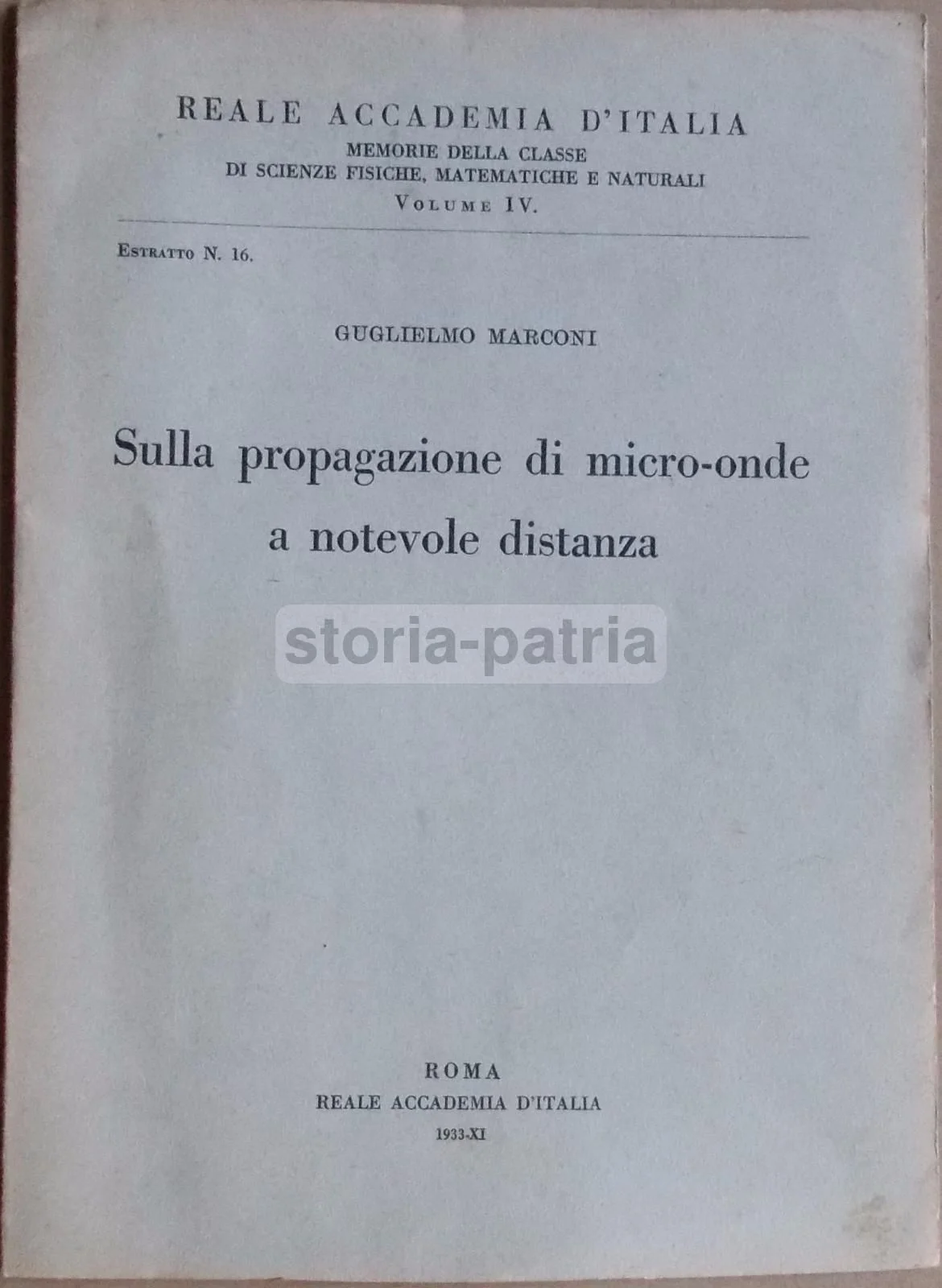 REALE ACCADEMIA D'ITALIA
MEMORIE DELLA CLASSE
DI SCIENZE FISICHE, MATEMATICHE E NATURALI
VOLUME IV.

ESTRATTO N. 16.

GUGLIELMO MARCONI

Sulla propagazione di micro-onde
a notevole distanza

ROMA
REALE ACCADEMIA D'ITALIA
1933-XI

storia-patria